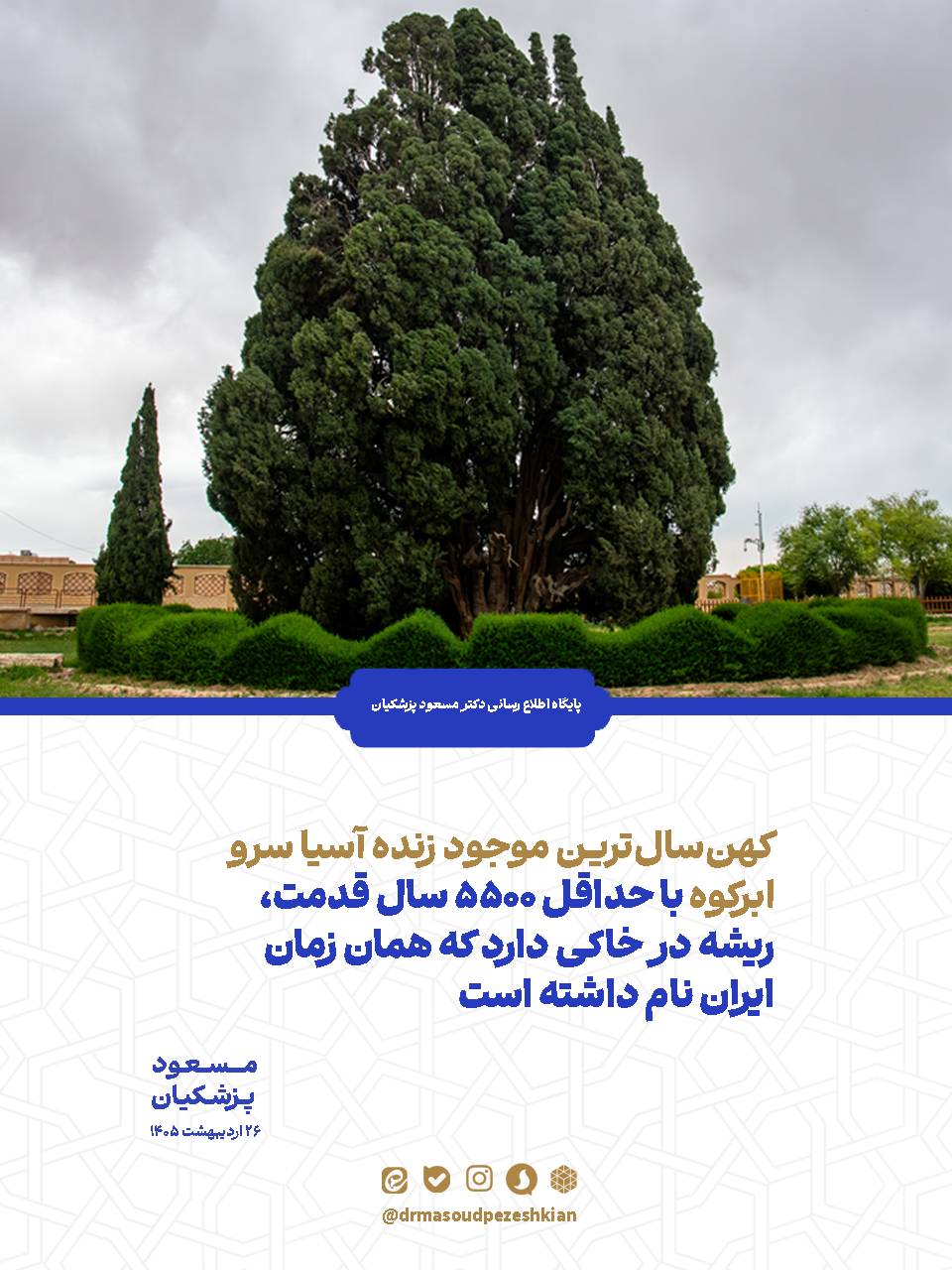 پایگاه اطلاع رسانی دکتر مسعود پزشکیان

کهن‌سال‌ترین موجود زنده آسیا سرو ابرکوه با حداقل ۵۵۰۰ سال قدمت، ریشه در خاکی دارد که همان زمان ایران نام داشته است

مسعود
پزشکیان
۲۶ اردیبهشت ۱۴۰۵

@drmasoudpezeshkian